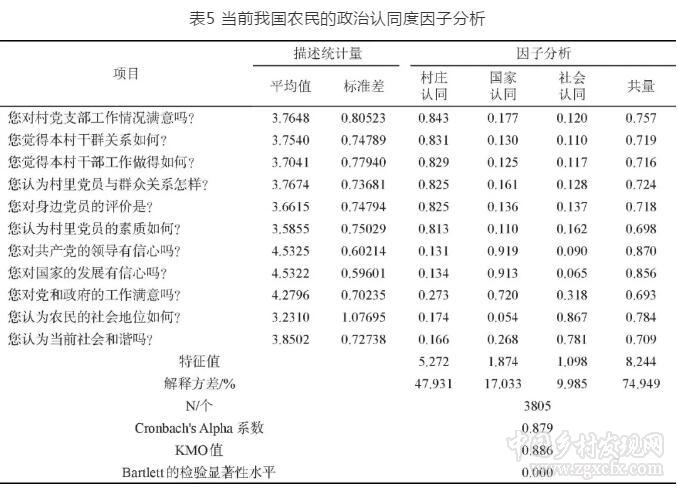 表5 当前我国农民的政治认同度因子分析

| 项目 | 描述统计量 平均值 | 描述统计量 标准差 | 因子分析 村庄认同 | 因子分析 国家认同 | 因子分析 社会认同 | 因子分析 共量 |
|---|---|---|---|---|---|---|
| 您对村党支部工作情况满意吗? | 3.7648 | 0.80523 | 0.843 | 0.177 | 0.120 | 0.757 |
| 您觉得本村干群关系如何? | 3.7540 | 0.74789 | 0.831 | 0.130 | 0.110 | 0.719 |
| 您觉得本村干部工作做得如何? | 3.7041 | 0.77940 | 0.829 | 0.125 | 0.117 | 0.716 |
| 您认为村里党员与群众关系怎样? | 3.7674 | 0.73681 | 0.825 | 0.161 | 0.128 | 0.724 |
| 您对身边党员的评价是? | 3.6615 | 0.74794 | 0.825 | 0.136 | 0.137 | 0.718 |
| 您认为村里党员的素质如何? | 3.5855 | 0.75029 | 0.813 | 0.110 | 0.162 | 0.698 |
| 您对共产党的领导有信心吗? | 4.5325 | 0.60214 | 0.131 | 0.919 | 0.090 | 0.870 |
| 您对国家的发展有信心吗? | 4.5322 | 0.59601 | 0.134 | 0.913 | 0.065 | 0.856 |
| 您对党和政府的工作满意吗? | 4.2796 | 0.70235 | 0.273 | 0.720 | 0.318 | 0.693 |
| 您认为农民的社会地位如何? | 3.2310 | 1.07695 | 0.174 | 0.054 | 0.867 | 0.784 |
| 您认为当前社会和谐吗? | 3.8502 | 0.72738 | 0.166 | 0.268 | 0.781 | 0.709 |
| 特征值 | | | 5.272 | 1.874 | 1.098 | 8.244 |
| 解释方差/% | | | 47.931 | 17.033 | 9.985 | 74.949 |
| N/个 | | | 3805 | | | |
| Cronbach's Alpha 系数 | | | 0.879 | | | |
| KMO值 | | | 0.886 | | | |
| Bartlett的检验显著性水平 | | | 0.000 | | | |

中国乡村发现网 www.zgxcfx.com